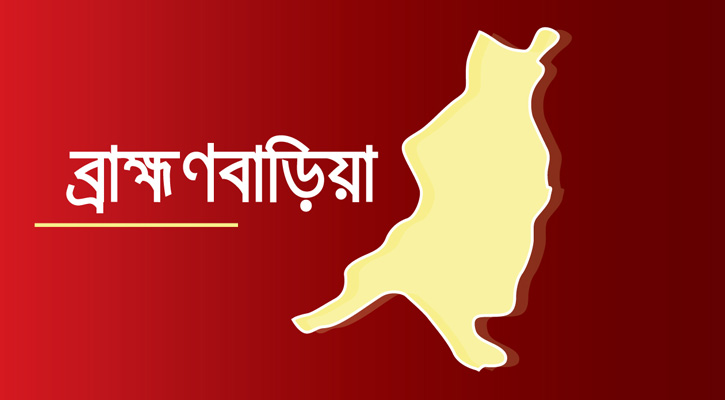 ব্রাহ্মণবাড়িয়া